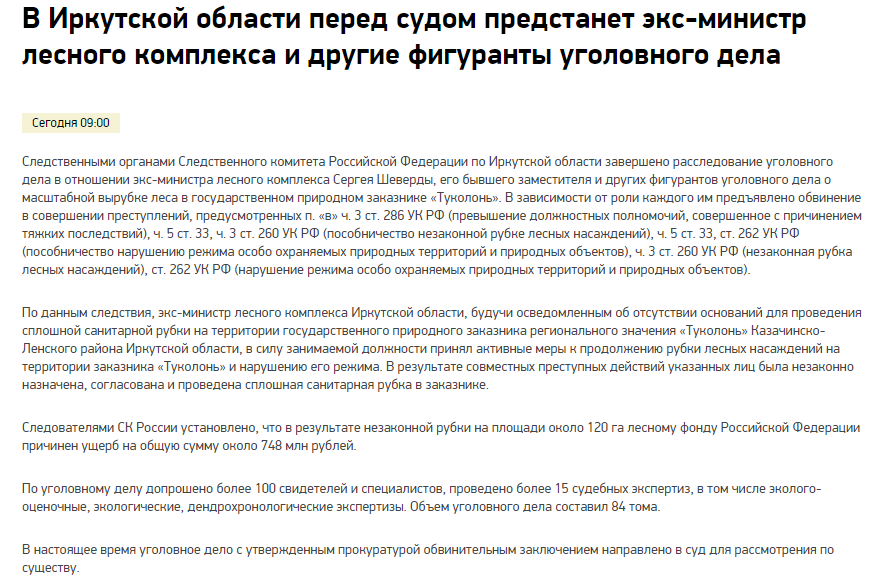 В Иркутской области перед судом предстанет экс-министр лесного комплекса и другие фигуранты уголовного дела

Сегодня 09:00

Следственными органами Следственного комитета Российской Федерации по Иркутской области завершено расследование уголовного дела в отношении экс-министра лесного комплекса Сергея Шеверды, его бывшего заместителя и других фигурантов уголовного дела о масштабной вырубке леса в государственном природном заказнике «Туколонь». В зависимости от роли каждого им предъявлено обвинение в совершении преступлений, предусмотренных п. «в» ч. 3 ст. 286 УК РФ (превышение должностных полномочий, совершенное с причинением тяжких последствий), ч. 5 ст. 33, ч. 3 ст. 260 УК РФ (пособничество незаконной рубке лесных насаждений), ч. 5 ст. 33, ст. 262 УК РФ (пособничество нарушению режима особо охраняемых природных территорий и природных объектов), ч. 3 ст. 260 УК РФ (незаконная рубка лесных насаждений), ст. 262 УК РФ (нарушение режима особо охраняемых природных территорий и природных объектов).

По данным следствия, экс-министр лесного комплекса Иркутской области, будучи осведомленным об отсутствии оснований для проведения сплошной санитарной рубки на территории государственного природного заказника регионального значения «Туколонь» Казачинско-Ленского района Иркутской области, в силу занимаемой должности принял активные меры к продолжению рубки лесных насаждений на территории заказника «Туколонь» и нарушению его режима. В результате совместных преступных действий указанных лиц была незаконно назначена, согласована и проведена сплошная санитарная рубка в заказнике.

Следователями СК России установлено, что в результате незаконной рубки на площади около 120 га лесному фонду Российской Федерации причинен ущерб на общую сумму около 748 млн рублей.

По уголовному делу допрошено более 100 свидетелей и специалистов, проведено более 15 судебных экспертиз, в том числе эколого-оценочные, экологические, дендрохронологические экспертизы. Объем уголовного дела составил 84 тома.

В настоящее время уголовное дело с утвержденным прокуратурой обвинительным заключением направлено в суд для рассмотрения по существу.